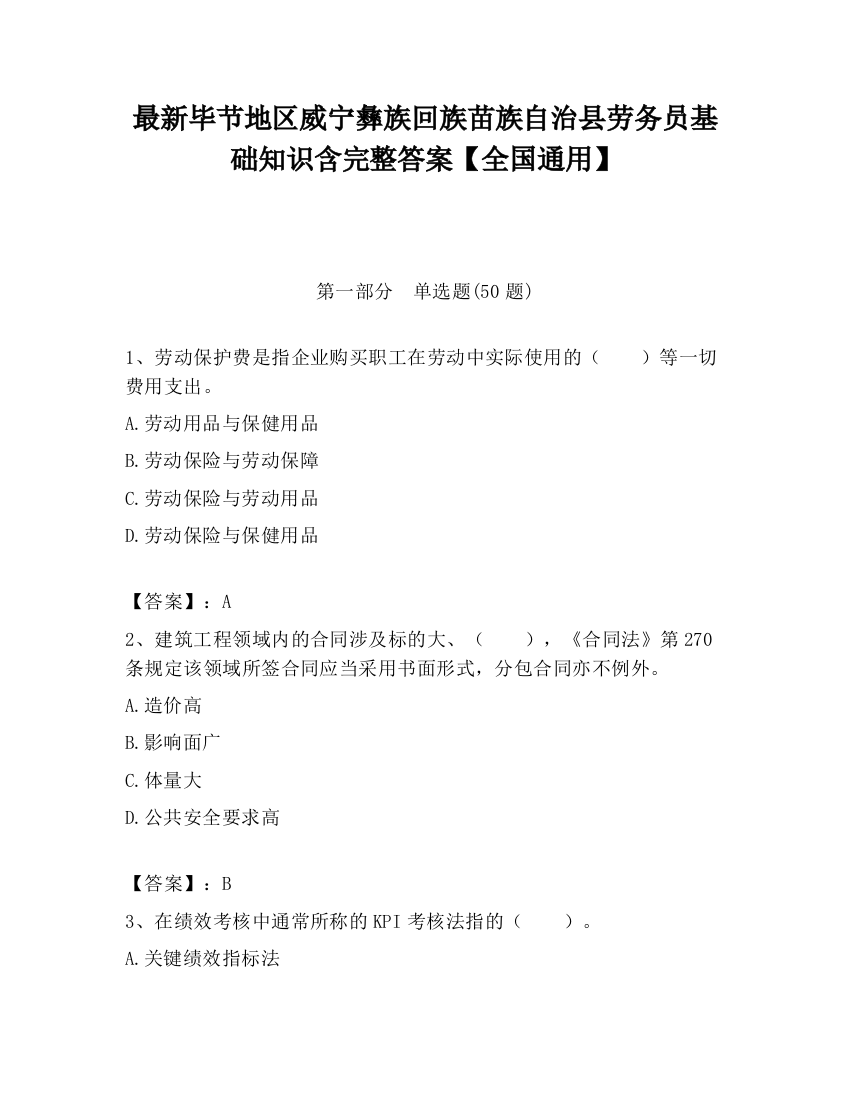 最新毕节地区威宁彝族回族苗族自治县劳务员基础知识含完整答案【全国通用】

第一部分　单选题(50 题)

1、劳动保护费是指企业购买职工在劳动中实际使用的（　　）等一切费用支出。

A.劳动用品与保健用品

B.劳动保险与劳动保障

C.劳动保险与劳动用品

D.劳动保险与保健用品

【答案】：A

2、建筑工程领域内的合同涉及标的大、（　　），《合同法》第 270 条规定该领域所签合同应当采用书面形式，分包合同亦不例外。

A.造价高

B.影响面广

C.体量大

D.公共安全要求高

【答案】：B

3、在绩效考核中通常所称的 KPI 考核法指的（　　）。

A.关键绩效指标法